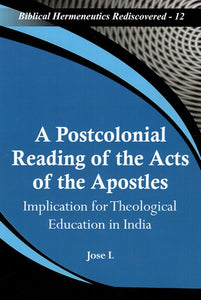 Biblical Hermeneutics Rediscovered - 12

A Postcolonial Reading of the Acts of the Apostles

Implication for Theological Education in India

Jose L